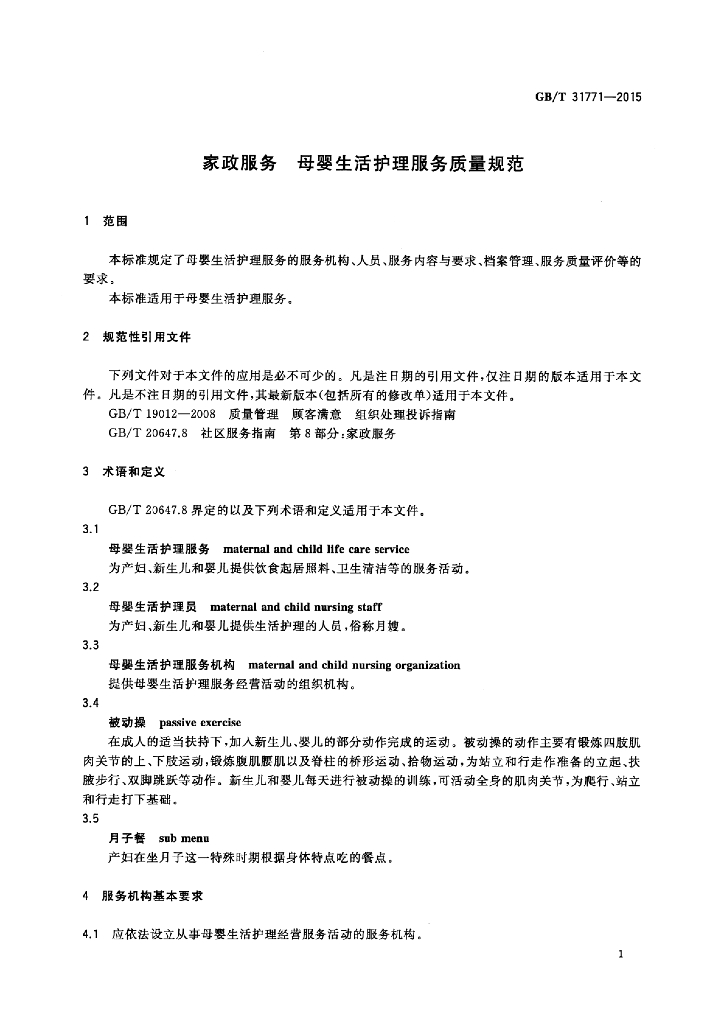 GB/T 31771—2015

家政服务 母婴生活护理服务质量规范

1 范围

本标准规定了母婴生活护理服务的服务机构、人员、服务内容与要求、档案管理、服务质量评价等的要求。

本标准适用于母婴生活护理服务。

2 规范性引用文件

下列文件对于本文件的应用是必不可少的。凡是注日期的引用文件，仅注日期的版本适用于本文件。凡是不注日期的引用文件，其最新版本(包括所有的修改单)适用于本文件。

GB/T 19012—2008 质量管理 顾客满意 组织处理投诉指南

GB/T 20647.8 社区服务指南 第8部分：家政服务

3 术语和定义

GB/T 20647.8界定的以及下列术语和定义适用于本文件。

3.1

母婴生活护理服务 maternal and child life care service

为产妇、新生儿和婴儿提供饮食起居照料、卫生清洁等的服务活动。

3.2

母婴生活护理员 maternal and child nursing staff

为产妇、新生儿和婴儿提供生活护理的人员，俗称月嫂。

3.3

母婴生活护理服务机构 maternal and child nursing organization

提供母婴生活护理服务经营活动的组织机构。

3.4

被动操 passive exercise

在成人的适当扶持下，加入新生儿、婴儿的部分动作完成的运动。被动操的动作主要有锻炼四肢肌肉关节的上、下肢运动，锻炼腹肌腰肌以及脊柱的桥形运动、拾物运动，为站立和行走作准备的立起、扶腋步行、双脚跳跃等动作。新生儿和婴儿每天进行被动操的训练，可活动全身的肌肉关节，为爬行、站立和行走打下基础。

3.5

月子餐 sub menu

产妇在坐月子这一特殊时期根据身体特点吃的餐点。

4 服务机构基本要求

4.1 应依法设立从事母婴生活护理经营服务活动的服务机构。

1